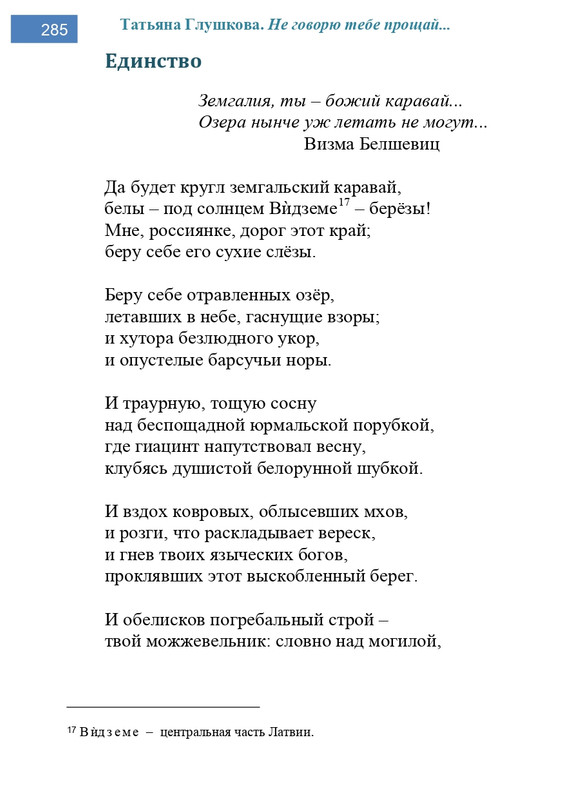 285 Татьяна Глушкова. Не говорю тебе прощай...

Единство

Земгалия, ты – божий каравай...
Озера нынче уж летать не могут...
Визма Белшевиц

Да будет кругл земгальский каравай,
белы – под солнцем Вѝдземе$^{17}$ – берёзы!
Мне, россиянке, дорог этот край;
беру себе его сухие слёзы.

Беру себе отравленных озёр,
летавших в небе, гаснущие взоры;
и хутора безлюдного укор,
и опустелые барсучьи норы.

И траурную, тощую сосну
над беспощадной юрмальской порубкой,
где гиацинт напутствовал весну,
клубясь душистой белорунной шубкой.

И вздох ковровых, облысевших мхов,
и розги, что раскладывает вереск,
и гнев твоих языческих богов,
проклявших этот выскобленный берег.

И обелисков погребальный строй –
твой можжевельник: словно над могилой,

$^{17}$ Вѝдземе – центральная часть Латвии.